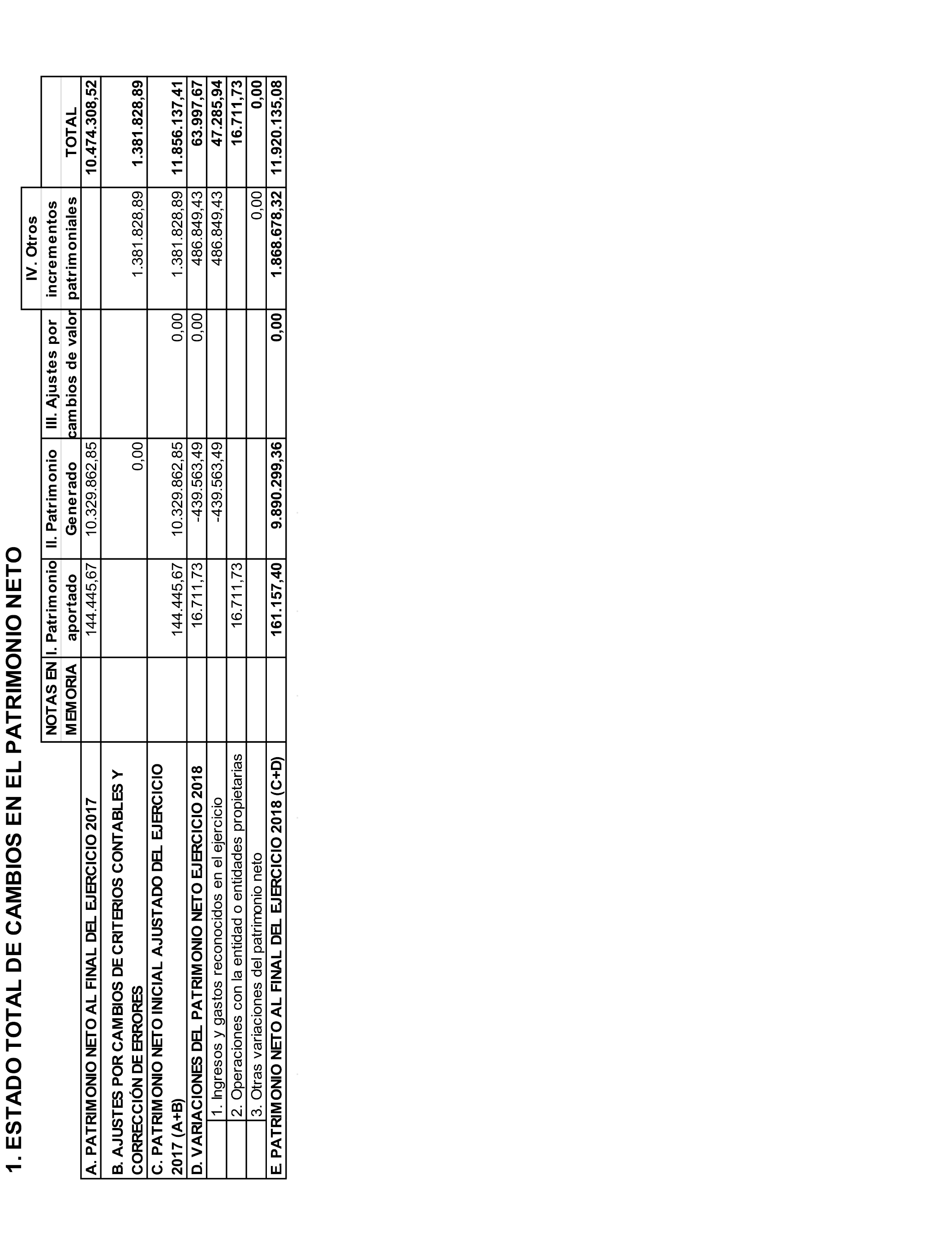 1. ESTADO TOTAL DE CAMBIOS EN EL PATRIMONIO NETO

| | NOTAS EN MEMORIA | I. Patrimonio aportado | II. Patrimonio Generado | III. Ajustes por cambios de valor | IV. Otros incrementos patrimoniales | TOTAL |
|---|---|---|---|---|---|---|
| A. PATRIMONIO NETO AL FINAL DEL EJERCICIO 2017 | | 144.445,67 | 10.329.862,85 | | | 10.474.308,52 |
| B. AJUSTES POR CAMBIOS DE CRITERIOS CONTABLES Y CORRECCIÓN DE ERRORES | | | 0,00 | | 1.381.828,89 | 1.381.828,89 |
| C. PATRIMONIO NETO INICIAL AJUSTADO DEL EJERCICIO 2017 (A+B) | | 144.445,67 | 10.329.862,85 | 0,00 | 1.381.828,89 | 11.856.137,41 |
| D. VARIACIONES DEL PATRIMONIO NETO EJERCICIO 2018 | | 16.711,73 | -439.563,49 | 0,00 | 486.849,43 | 63.997,67 |
| 1. Ingresos y gastos reconocidos en el ejercicio | | | -439.563,49 | | 486.849,43 | 47.285,94 |
| 2. Operaciones con la entidad o entidades propietarias | | 16.711,73 | | | | 16.711,73 |
| 3. Otras variaciones del patrimonio neto | | | | | 0,00 | 0,00 |
| E. PATRIMONIO NETO AL FINAL DEL EJERCICIO 2018 (C+D) | | 161.157,40 | 9.890.299,36 | 0,00 | 1.868.678,32 | 11.920.135,08 |